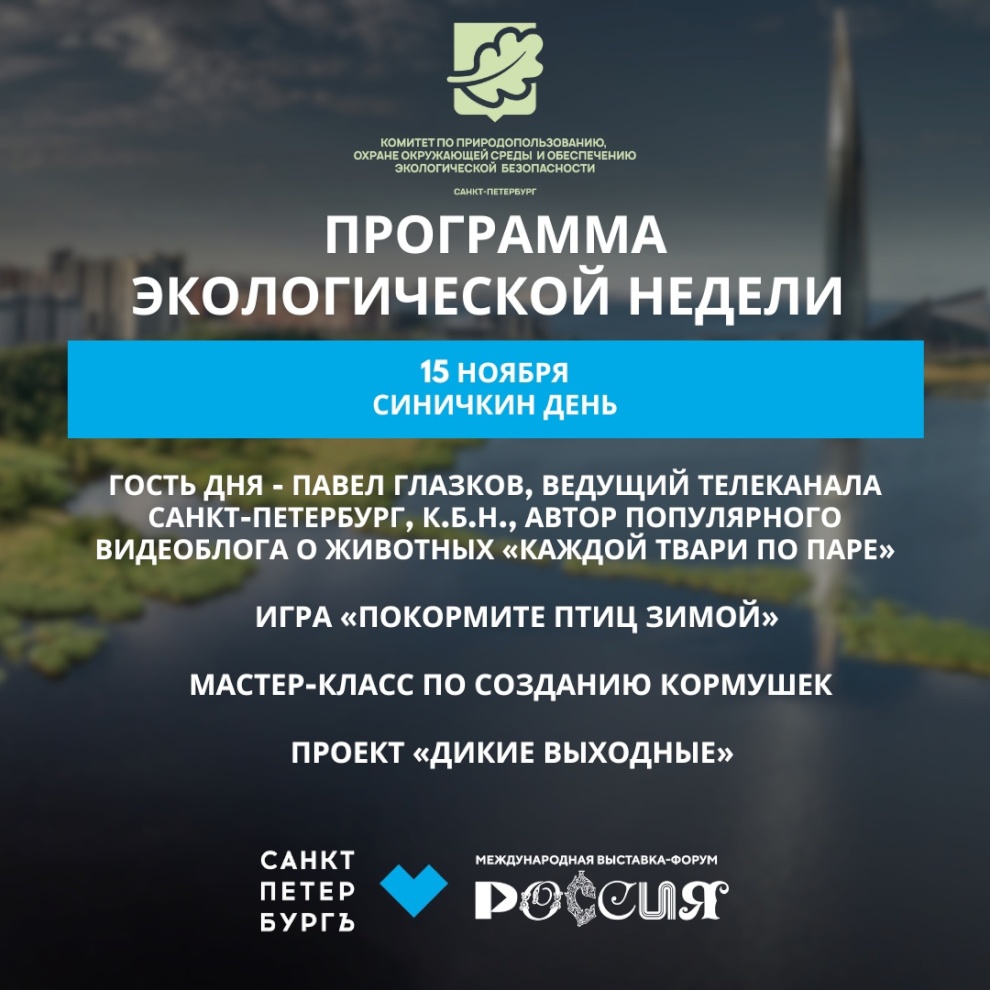 КОМИТЕТ ПО ПРИРОДОПОЛЬЗОВАНИЮ, ОХРАНЕ ОКРУЖАЮЩЕЙ СРЕДЫ И ОБЕСПЕЧЕНИЮ ЭКОЛОГИЧЕСКОЙ БЕЗОПАСНОСТИ

САНКТ-ПЕТЕРБУРГ

ПРОГРАММА ЭКОЛОГИЧЕСКОЙ НЕДЕЛИ

15 НОЯБРЯ
СИНИЧКИН ДЕНЬ

ГОСТЬ ДНЯ - ПАВЕЛ ГЛАЗКОВ, ВЕДУЩИЙ ТЕЛЕКАНАЛА САНКТ-ПЕТЕРБУРГ, К.Б.Н., АВТОР ПОПУЛЯРНОГО ВИДЕОБЛОГА О ЖИВОТНЫХ «КАЖДОЙ ТВАРИ ПО ПАРЕ»

ИГРА «ПОКОРМИТЕ ПТИЦ ЗИМОЙ»

МАСТЕР-КЛАСС ПО СОЗДАНИЮ КОРМУШЕК

ПРОЕКТ «ДИКИЕ ВЫХОДНЫЕ»

САНКТ
ПЕТЕР
БУРГЪ

МЕЖДУНАРОДНАЯ ВЫСТАВКА-ФОРУМ
РОССИЯ